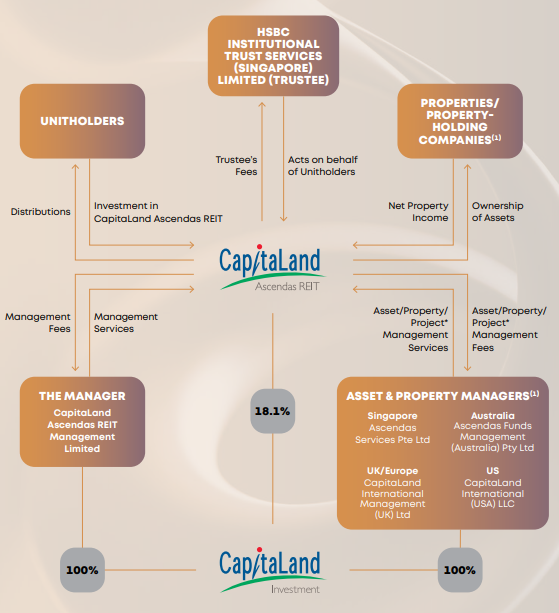 HSBC INSTITUTIONAL TRUST SERVICES (SINGAPORE) LIMITED (TRUSTEE)

UNITHOLDERS

PROPERTIES/ PROPERTY-HOLDING COMPANIES$^{(1)}$

Trustee's Fees

Acts on behalf of Unitholders

Distributions

Investment in CapitaLand Ascendas REIT

Net Property Income

Ownership of Assets

CapitaLand
Ascendas REIT

Management Fees

Management Services

Asset/Property/ Project* Management Services

Asset/Property/ Project* Management Fees

THE MANAGER
CapitaLand Ascendas REIT Management Limited

18.1%

ASSET & PROPERTY MANAGERS$^{(1)}$

Singapore
Ascendas Services Pte Ltd

Australia
Ascendas Funds Management (Australia) Pty Ltd

UK/Europe
CapitaLand International Management (UK) Ltd

US
CapitaLand International (USA) LLC

100%

CapitaLand
Investment

100%